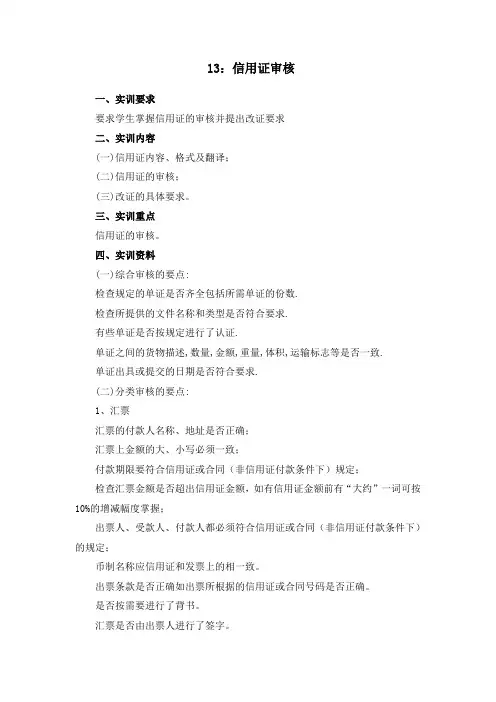 13：信用证审核

一、实训要求

要求学生掌握信用证的审核并提出改证要求

二、实训内容

(一)信用证内容、格式及翻译；

(二)信用证的审核；

(三)改证的具体要求。

三、实训重点

信用证的审核。

四、实训资料

(一)综合审核的要点：

检查规定的单证是否齐全包括所需单证的份数.

检查所提供的文件名称和类型是否符合要求.

有些单证是否按规定进行了认证.

单证之间的货物描述,数量,金额,重量,体积,运输标志等是否一致.

单证出具或提交的日期是否符合要求.

(二)分类审核的要点：

1、汇票

汇票的付款人名称、地址是否正确；

汇票上金额的大、小写必须一致；

付款期限要符合信用证或合同（非信用证付款条件下）规定；

检查汇票金额是否超出信用证金额，如有信用证金额前有“大约”一词可按10%的增减幅度掌握；

出票人、受款人、付款人都必须符合信用证或合同（非信用证付款条件下）的规定；

币制名称应信用证和发票上的相一致。

出票条款是否正确如出票所根据的信用证或合同号码是否正确。

是否按需要进行了背书。

汇票是否由出票人进行了签字。